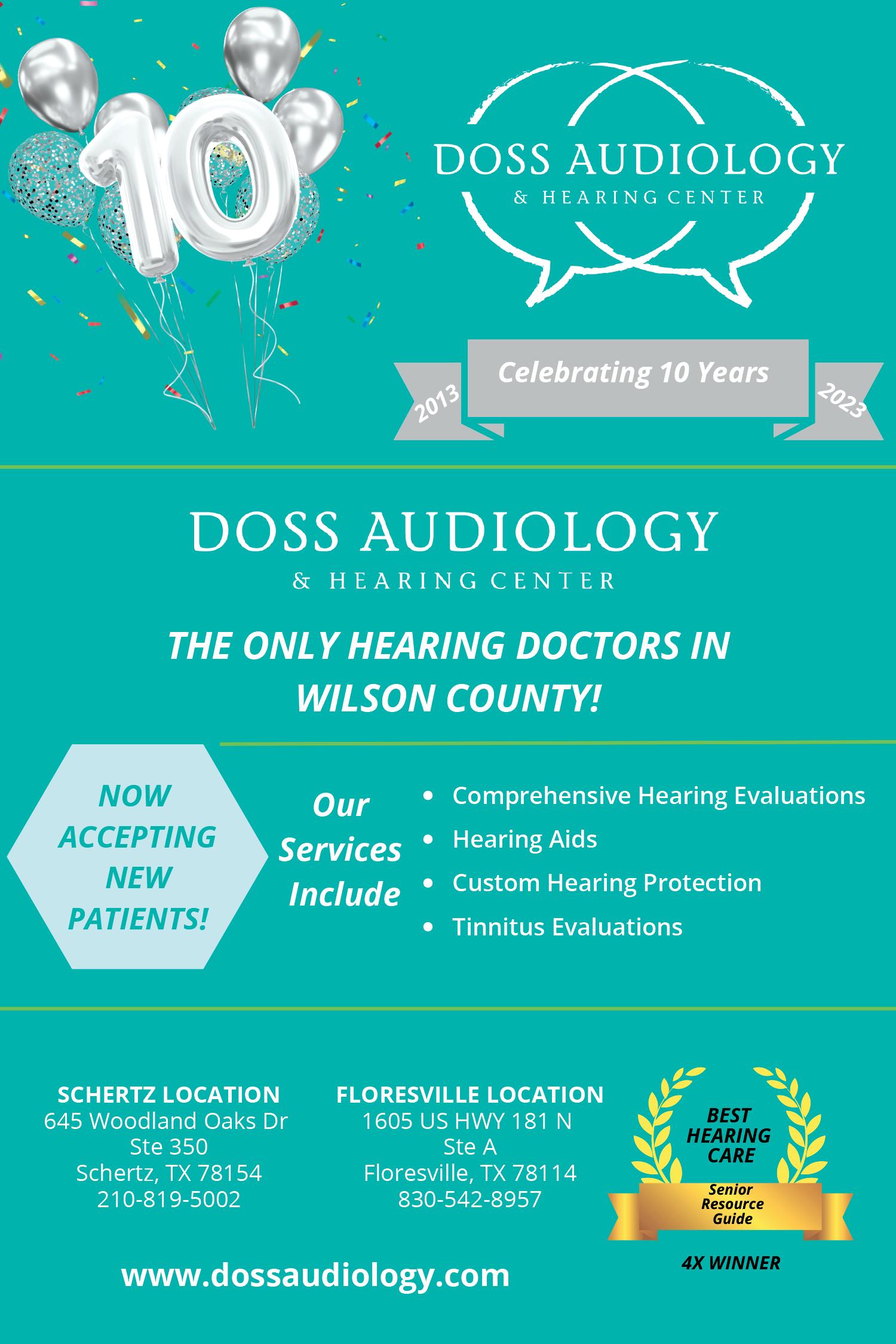 10

DOSS AUDIOLOGY
& HEARING CENTER

2013
Celebrating 10 Years
2023

DOSS AUDIOLOGY
& HEARING CENTER

THE ONLY HEARING DOCTORS IN WILSON COUNTY!

NOW ACCEPTING NEW PATIENTS!

Our Services Include

• Comprehensive Hearing Evaluations
• Hearing Aids
• Custom Hearing Protection
• Tinnitus Evaluations

SCHERTZ LOCATION
645 Woodland Oaks Dr
Ste 350
Schertz, TX 78154
210-819-5002

FLORESVILLE LOCATION
1605 US HWY 181 N
Ste A
Floresville, TX 78114
830-542-8957

BEST HEARING CARE
Senior Resource Guide
4X WINNER

www.dossaudiology.com